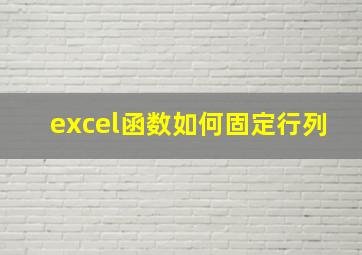 excel函数如何固定行列